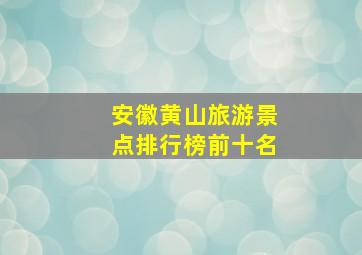 安徽黄山旅游景点排行榜前十名